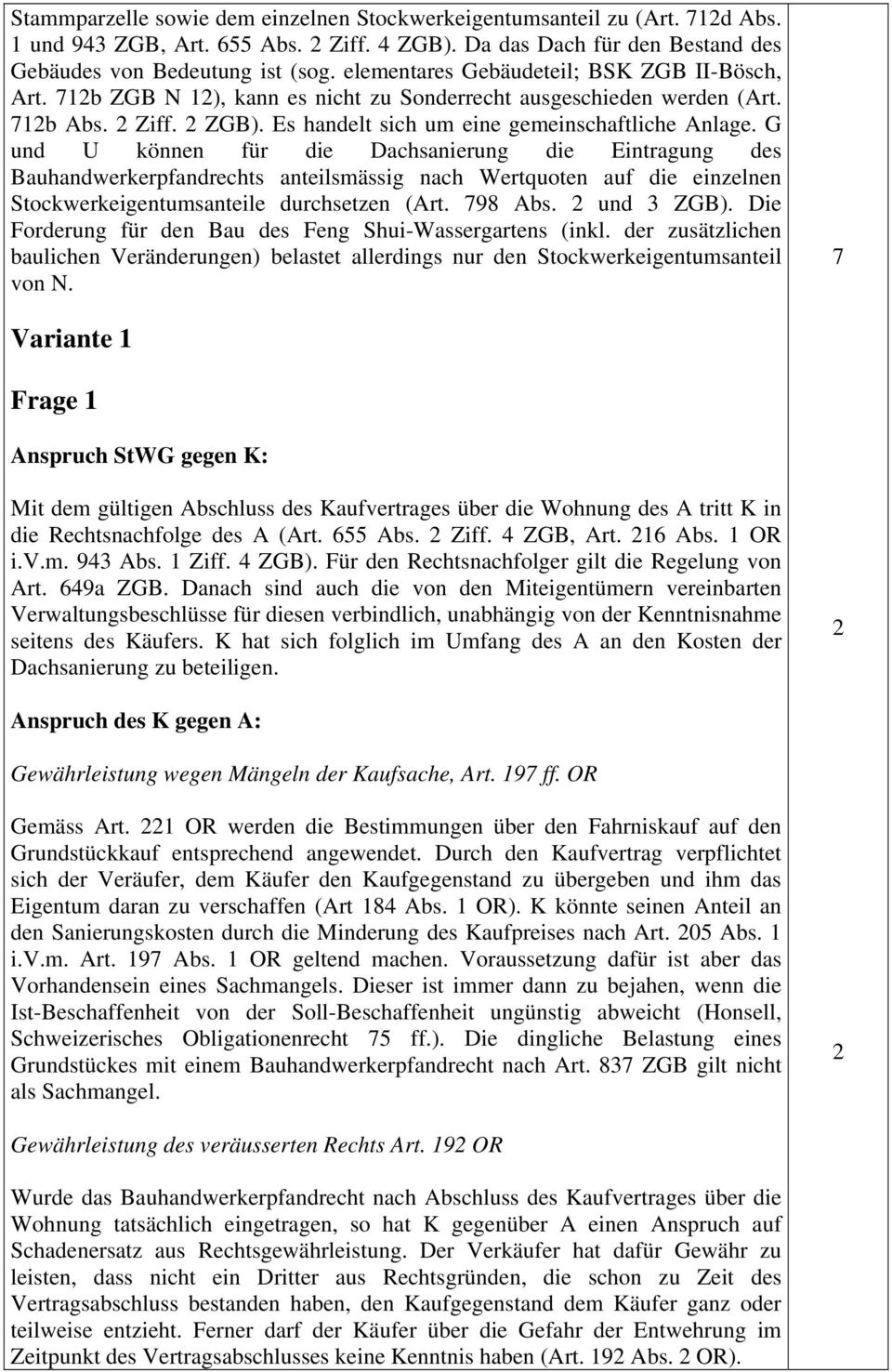 Stammparzelle sowie dem einzelnen Stockwerkeigentumsanteil zu (Art. 712d Abs. 1 und 943 ZGB, Art. 655 Abs. 2 Ziff. 4 ZGB). Da das Dach für den Bestand des Gebäudes von Bedeutung ist (sog. elementares Gebäudeteil; BSK ZGB II-Bösch, Art. 712b ZGB N 12), kann es nicht zu Sonderrecht ausgeschieden werden (Art. 712b Abs. 2 Ziff. 2 ZGB). Es handelt sich um eine gemeinschaftliche Anlage. G und U können für die Dachsanierung die Eintragung des Bauhandwerkerpfandrechts anteilsmässig nach Wertquoten auf die einzelnen Stockwerkeigentumsanteile durchsetzen (Art. 798 Abs. 2 und 3 ZGB). Die Forderung für den Bau des Feng Shui-Wassergartens (inkl. der zusätzlichen baulichen Veränderungen) belastet allerdings nur den Stockwerkeigentumsanteil von N.

7

Variante 1

Frage 1

Anspruch StWG gegen K:

Mit dem gültigen Abschluss des Kaufvertrages über die Wohnung des A tritt K in die Rechtsnachfolge des A (Art. 655 Abs. 2 Ziff. 4 ZGB, Art. 216 Abs. 1 OR i.V.m. 943 Abs. 1 Ziff. 4 ZGB). Für den Rechtsnachfolger gilt die Regelung von Art. 649a ZGB. Danach sind auch die von den Miteigentümern vereinbarten Verwaltungsbeschlüsse für diesen verbindlich, unabhängig von der Kenntnisnahme seitens des Käufers. K hat sich folglich im Umfang des A an den Kosten der Dachsanierung zu beteiligen.

2

Anspruch des K gegen A:

Gewährleistung wegen Mängeln der Kaufsache, Art. 197 ff. OR

Gemäss Art. 221 OR werden die Bestimmungen über den Fahrniskauf auf den Grundstückkauf entsprechend angewendet. Durch den Kaufvertrag verpflichtet sich der Veräufer, dem Käufer den Kaufgegenstand zu übergeben und ihm das Eigentum daran zu verschaffen (Art 184 Abs. 1 OR). K könnte seinen Anteil an den Sanierungskosten durch die Minderung des Kaufpreises nach Art. 205 Abs. 1 i.V.m. Art. 197 Abs. 1 OR geltend machen. Voraussetzung dafür ist aber das Vorhandensein eines Sachmangels. Dieser ist immer dann zu bejahen, wenn die Ist-Beschaffenheit von der Soll-Beschaffenheit ungünstig abweicht (Honsell, Schweizerisches Obligationenrecht 75 ff.). Die dingliche Belastung eines Grundstückes mit einem Bauhandwerkerpfandrecht nach Art. 837 ZGB gilt nicht als Sachmangel.

2

Gewährleistung des veräusserten Rechts Art. 192 OR

Wurde das Bauhandwerkerpfandrecht nach Abschluss des Kaufvertrages über die Wohnung tatsächlich eingetragen, so hat K gegenüber A einen Anspruch auf Schadenersatz aus Rechtsgewährleistung. Der Verkäufer hat dafür Gewähr zu leisten, dass nicht ein Dritter aus Rechtsgründen, die schon zu Zeit des Vertragsabschluss bestanden haben, den Kaufgegenstand dem Käufer ganz oder teilweise entzieht. Ferner darf der Käufer über die Gefahr der Entwehrung im Zeitpunkt des Vertragsabschlusses keine Kenntnis haben (Art. 192 Abs. 2 OR).